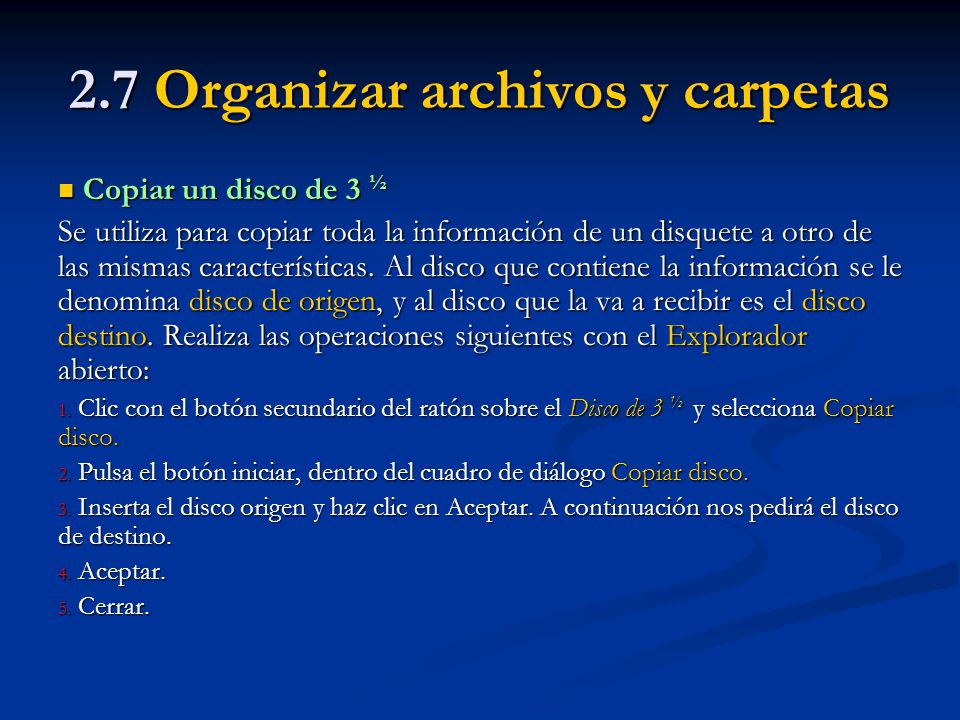 2.7 Organizar archivos y carpetas

Copiar un disco de 3 ½

Se utiliza para copiar toda la información de un disquete a otro de las mismas características. Al disco que contiene la información se le denomina disco de origen, y al disco que la va a recibir es el disco destino. Realiza las operaciones siguientes con el Explorador abierto:

1. Clic con el botón secundario del ratón sobre el Disco de 3 ½ y selecciona Copiar disco.

2. Pulsa el botón iniciar, dentro del cuadro de diálogo Copiar disco.

3. Inserta el disco origen y haz clic en Aceptar. A continuación nos pedirá el disco de destino.

4. Aceptar.

5. Cerrar.